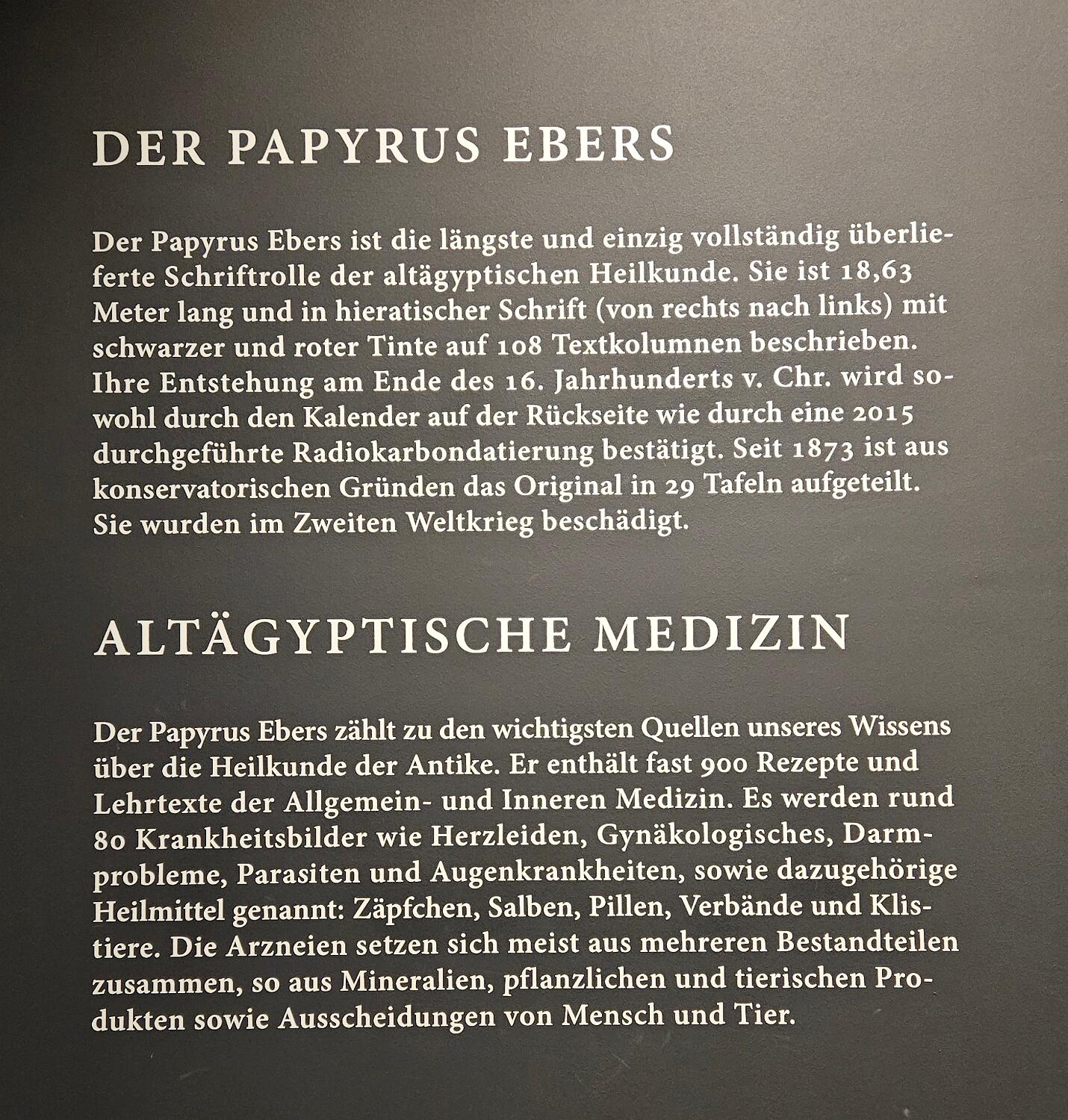 DER PAPYRUS EBERS

Der Papyrus Ebers ist die längste und einzig vollständig überlieferte Schriftrolle der altägyptischen Heilkunde. Sie ist 18,63 Meter lang und in hieratischer Schrift (von rechts nach links) mit schwarzer und roter Tinte auf 108 Textkolumnen beschrieben. Ihre Entstehung am Ende des 16. Jahrhunderts v. Chr. wird sowohl durch den Kalender auf der Rückseite wie durch eine 2015 durchgeführte Radiokarbondatierung bestätigt. Seit 1873 ist aus konservatorischen Gründen das Original in 29 Tafeln aufgeteilt. Sie wurden im Zweiten Weltkrieg beschädigt.

ALTÄGYPTISCHE MEDIZIN

Der Papyrus Ebers zählt zu den wichtigsten Quellen unseres Wissens über die Heilkunde der Antike. Er enthält fast 900 Rezepte und Lehrtexte der Allgemein- und Inneren Medizin. Es werden rund 80 Krankheitsbilder wie Herzleiden, Gynäkologisches, Darmprobleme, Parasiten und Augenkrankheiten, sowie dazugehörige Heilmittel genannt: Zäpfchen, Salben, Pillen, Verbände und Klistiere. Die Arzneien setzen sich meist aus mehreren Bestandteilen zusammen, so aus Mineralien, pflanzlichen und tierischen Produkten sowie Ausscheidungen von Mensch und Tier.